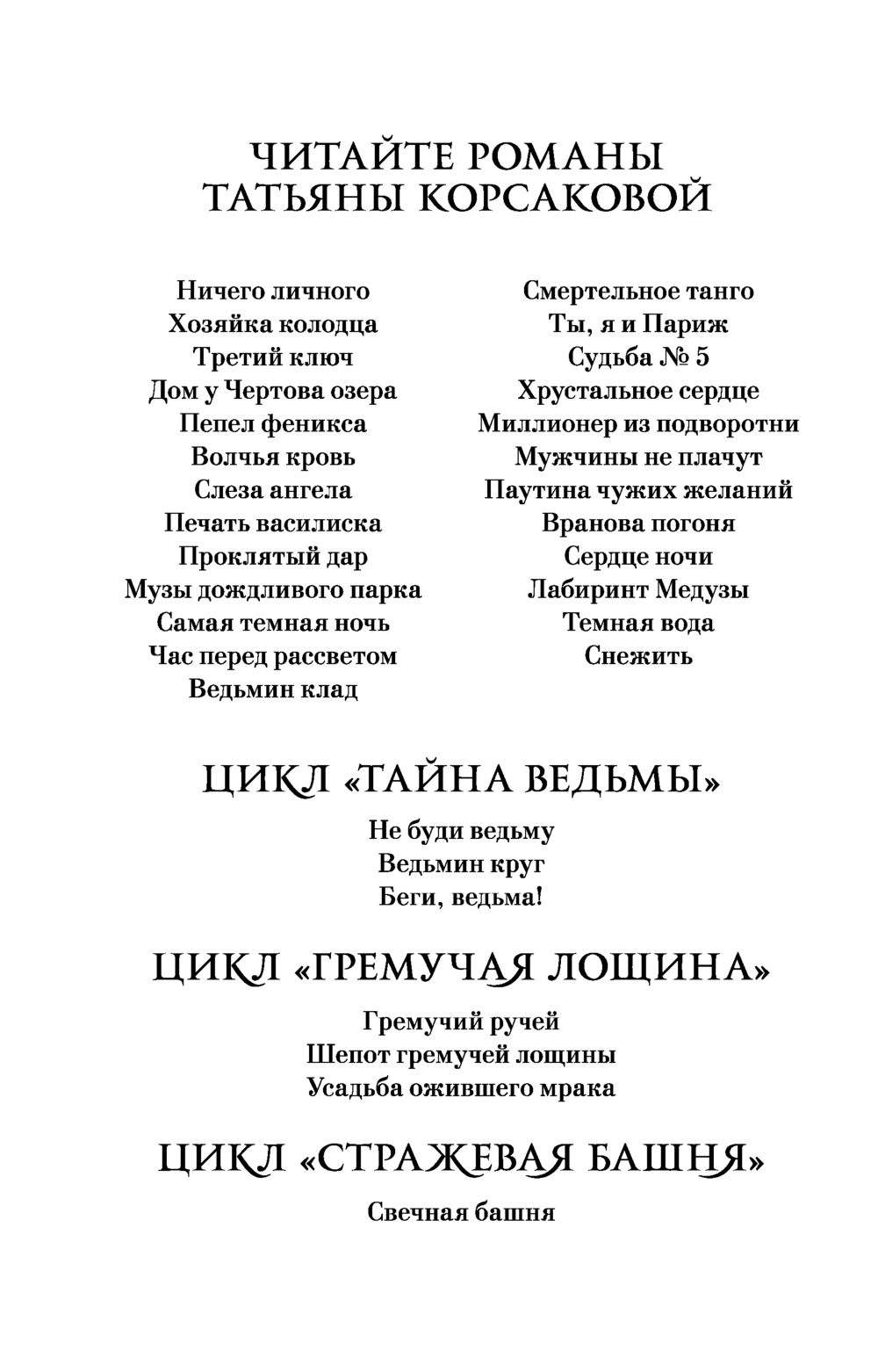 ЧИТАЙТЕ РОМАНЫ
ТАТЬЯНЫ КОРСАКОВОЙ

Ничего личного
Хозяйка колодца
Третий ключ
Дом у Чертова озера
Пепел феникса
Волчья кровь
Слеза ангела
Печать василиска
Проклятый дар
Музы дождливого парка
Самая темная ночь
Час перед рассветом
Ведьмин клад

Смертельное танго
Ты, я и Париж
Судьба № 5
Хрустальное сердце
Миллионер из подворотни
Мужчины не плачут
Паутина чужих желаний
Вранова погоня
Сердце ночи
Лабиринт Медузы
Темная вода
Снежить

ЦИКЛ «ТАЙНА ВЕДЬМЫ»

Не буди ведьму
Ведьмин круг
Беги, ведьма!

ЦИКЛ «ГРЕМУЧАЯ ЛОЩИНА»

Гремучий ручей
Шепот гремучей лощины
Усадьба ожившего мрака

ЦИКЛ «СТРАЖЕВАЯ БАШНЯ»

Свечная башня